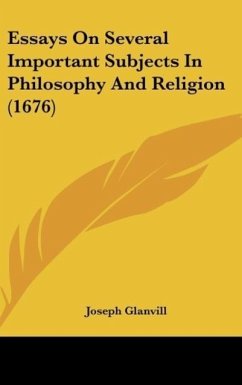 Essays On Several Important Subjects In Philosophy And Religion (1676)

Joseph Glanvill